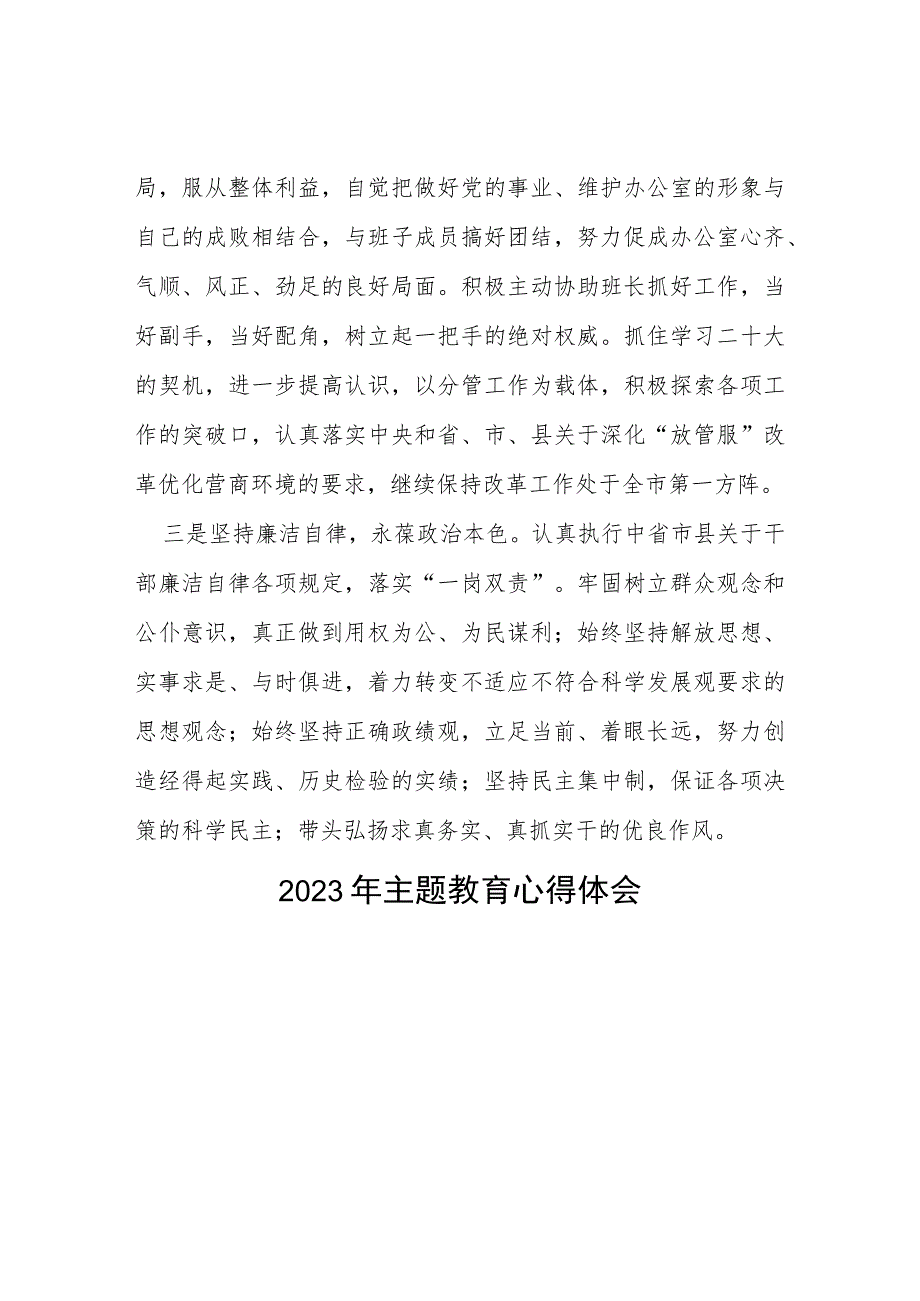 局，服从整体利益，自觉把做好党的事业、维护办公室的形象与自己的成败相结合，与班子成员搞好团结，努力促成办公室心齐、气顺、风正、劲足的良好局面。积极主动协助班长抓好工作，当好副手，当好配角，树立起一把手的绝对权威。抓住学习二十大的契机，进一步提高认识，以分管工作为载体，积极探索各项工作的突破口，认真落实中央和省、市、县关于深化“放管服”改革优化营商环境的要求，继续保持改革工作处于全市第一方阵。

三是坚持廉洁自律，永葆政治本色。认真执行中省市县关于干部廉洁自律各项规定，落实“一岗双责”。牢固树立群众观念和公仆意识，真正做到用权为公、为民谋利；始终坚持解放思想、实事求是、与时俱进，着力转变不适应不符合科学发展观要求的思想观念；始终坚持正确政绩观，立足当前、着眼长远，努力创造经得起实践、历史检验的实绩；坚持民主集中制，保证各项决策的科学民主；带头弘扬求真务实、真抓实干的优良作风。

2023年主题教育心得体会